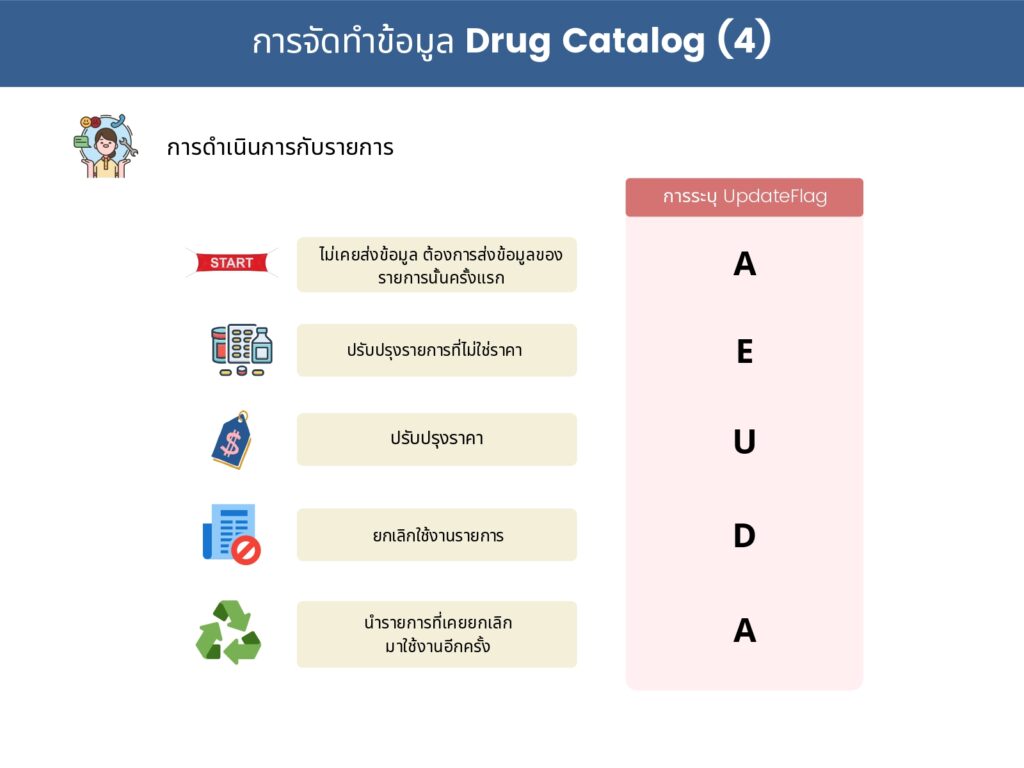 การจัดทำข้อมูล Drug Catalog (4)

การดำเนินการกับรายการ

การระบุ UpdateFlag

START

ไม่เคยส่งข้อมูล ต้องการส่งข้อมูลของรายการนั้นครั้งแรก

A

ปรับปรุงรายการที่ไม่ใช่ราคา

E

ปรับปรุงราคา

U

ยกเลิกใช้งานรายการ

D

นำรายการที่เคยยกเลิกมาใช้งานอีกครั้ง

A